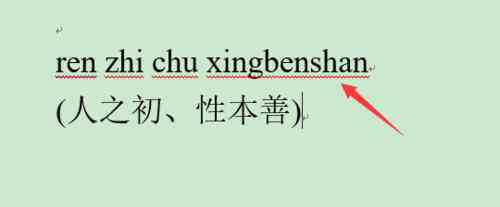 ren zhi chu xingbenshan

(人之初、性本善)